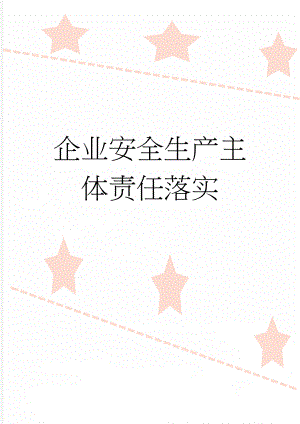 企业安全生产主体责任落实